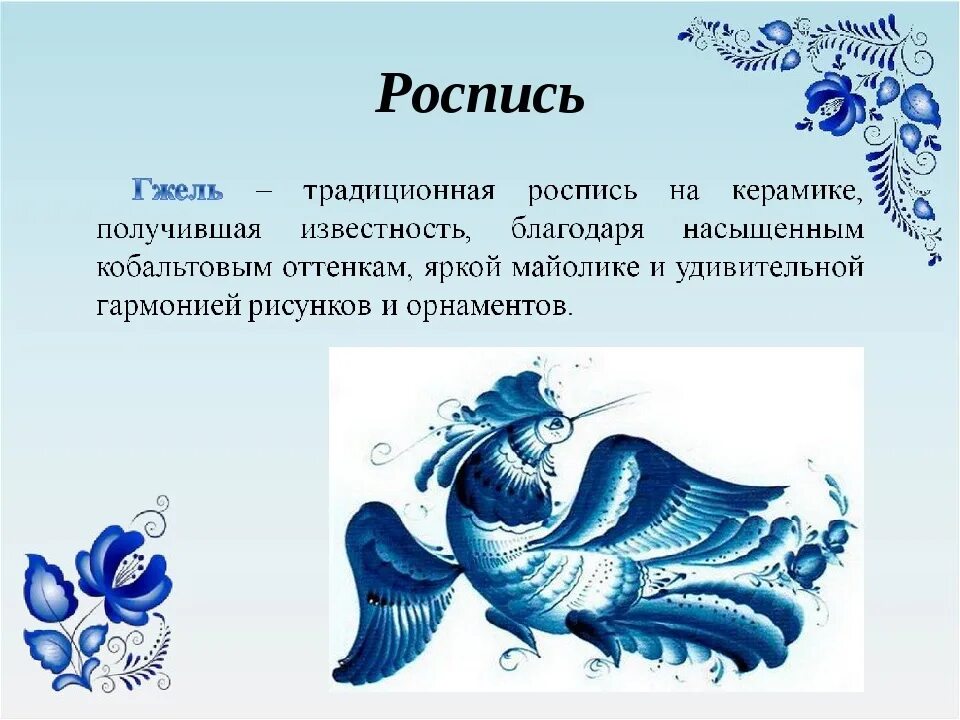 Роспись

Гжель – традиционная роспись на керамике, получившая известность, благодаря насыщенным кобальтовым оттенкам, яркой майолике и удивительной гармонией рисунков и орнаментов.